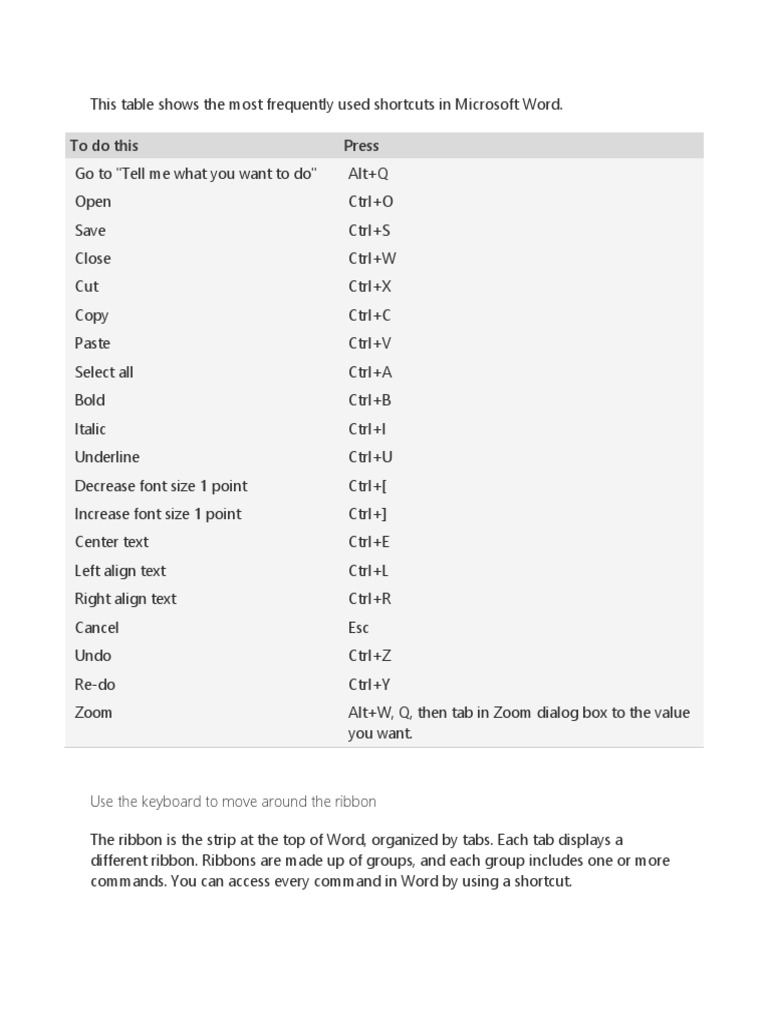 This table shows the most frequently used shortcuts in Microsoft Word.

| To do this | Press |
|---|---|
| Go to "Tell me what you want to do" | Alt+Q |
| Open | Ctrl+O |
| Save | Ctrl+S |
| Close | Ctrl+W |
| Cut | Ctrl+X |
| Copy | Ctrl+C |
| Paste | Ctrl+V |
| Select all | Ctrl+A |
| Bold | Ctrl+B |
| Italic | Ctrl+I |
| Underline | Ctrl+U |
| Decrease font size 1 point | Ctrl+[ |
| Increase font size 1 point | Ctrl+] |
| Center text | Ctrl+E |
| Left align text | Ctrl+L |
| Right align text | Ctrl+R |
| Cancel | Esc |
| Undo | Ctrl+Z |
| Re-do | Ctrl+Y |
| Zoom | Alt+W, Q, then tab in Zoom dialog box to the value you want. |

Use the keyboard to move around the ribbon

The ribbon is the strip at the top of Word, organized by tabs. Each tab displays a different ribbon. Ribbons are made up of groups, and each group includes one or more commands. You can access every command in Word by using a shortcut.